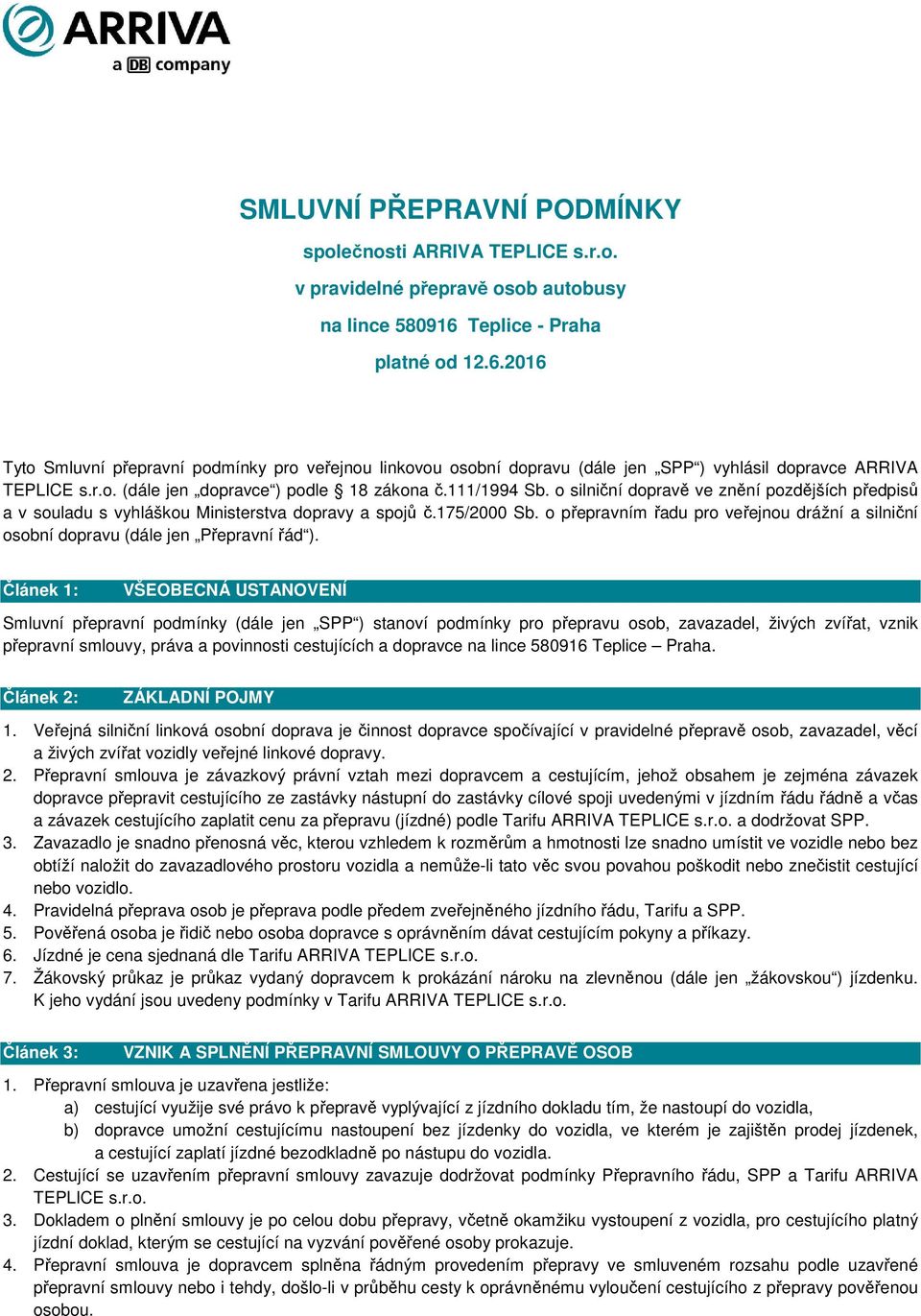 ARRIVA
a DB company

SMLUVNÍ PŘEPRAVNÍ PODMÍNKY
společnosti ARRIVA TEPLICE s.r.o.
v pravidelné přepravě osob autobusy
na lince 580916 Teplice - Praha
platné od 12.6.2016

Tyto Smluvní přepravní podmínky pro veřejnou linkovou osobní dopravu (dále jen „SPP“) vyhlásil dopravce ARRIVA TEPLICE s.r.o. (dále jen „dopravce“) podle § 18 zákona č.111/1994 Sb. o silniční dopravě ve znění pozdějších předpisů a v souladu s vyhláškou Ministerstva dopravy a spojů č.175/2000 Sb. o přepravním řadu pro veřejnou drážní a silniční osobní dopravu (dále jen „Přepravní řád“).

Článek 1: VŠEOBECNÁ USTANOVENÍ

Smluvní přepravní podmínky (dále jen „SPP“) stanoví podmínky pro přepravu osob, zavazadel, živých zvířat, vznik přepravní smlouvy, práva a povinnosti cestujících a dopravce na lince 580916 Teplice – Praha.

Článek 2: ZÁKLADNÍ POJMY

1. Veřejná silniční linková osobní doprava je činnost dopravce spočívající v pravidelné přepravě osob, zavazadel, věcí a živých zvířat vozidly veřejné linkové dopravy.
2. Přepravní smlouva je závazkový právní vztah mezi dopravcem a cestujícím, jehož obsahem je zejména závazek dopravce přepravit cestujícího ze zastávky nástupní do zastávky cílové spoji uvedenými v jízdním řádu řádně a včas a závazek cestujícího zaplatit cenu za přepravu (jízdné) podle Tarifu ARRIVA TEPLICE s.r.o. a dodržovat SPP.
3. Zavazadlo je snadno přenosná věc, kterou vzhledem k rozměrům a hmotnosti lze snadno umístit ve vozidle nebo bez obtíží naložit do zavazadlového prostoru vozidla a nemůže-li tato věc svou povahou poškodit nebo znečistit cestující nebo vozidlo.
4. Pravidelná přeprava osob je přeprava podle předem zveřejněného jízdního řádu, Tarifu a SPP.
5. Pověřená osoba je řidič nebo osoba dopravce s oprávněním dávat cestujícím pokyny a příkazy.
6. Jízdné je cena sjednaná dle Tarifu ARRIVA TEPLICE s.r.o.
7. Žákovský průkaz je průkaz vydaný dopravcem k prokázání nároku na zlevněnou (dále jen „žákovskou“) jízdenku. K jeho vydání jsou uvedeny podmínky v Tarifu ARRIVA TEPLICE s.r.o.

Článek 3: VZNIK A SPLNĚNÍ PŘEPRAVNÍ SMLOUVY O PŘEPRAVĚ OSOB

1. Přepravní smlouva je uzavřena jestliže:
a) cestující využije své právo k přepravě vyplývající z jízdního dokladu tím, že nastoupí do vozidla,
b) dopravce umožní cestujícímu nastoupení bez jízdenky do vozidla, ve kterém je zajištěn prodej jízdenek, a cestující zaplatí jízdné bezodkladně po nástupu do vozidla.
2. Cestující se uzavřením přepravní smlouvy zavazuje dodržovat podmínky Přepravního řádu, SPP a Tarifu ARRIVA TEPLICE s.r.o.
3. Dokladem o plnění smlouvy je po celou dobu přepravy, včetně okamžiku vystoupení z vozidla, pro cestujícího platný jízdní doklad, kterým se cestující na vyzvání pověřené osoby prokazuje.
4. Přepravní smlouva je dopravcem splněna řádným provedením přepravy ve smluveném rozsahu podle uzavřené přepravní smlouvy nebo i tehdy, došlo-li v průběhu cesty k oprávněnému vyloučení cestujícího z přepravy pověřenou osobou.